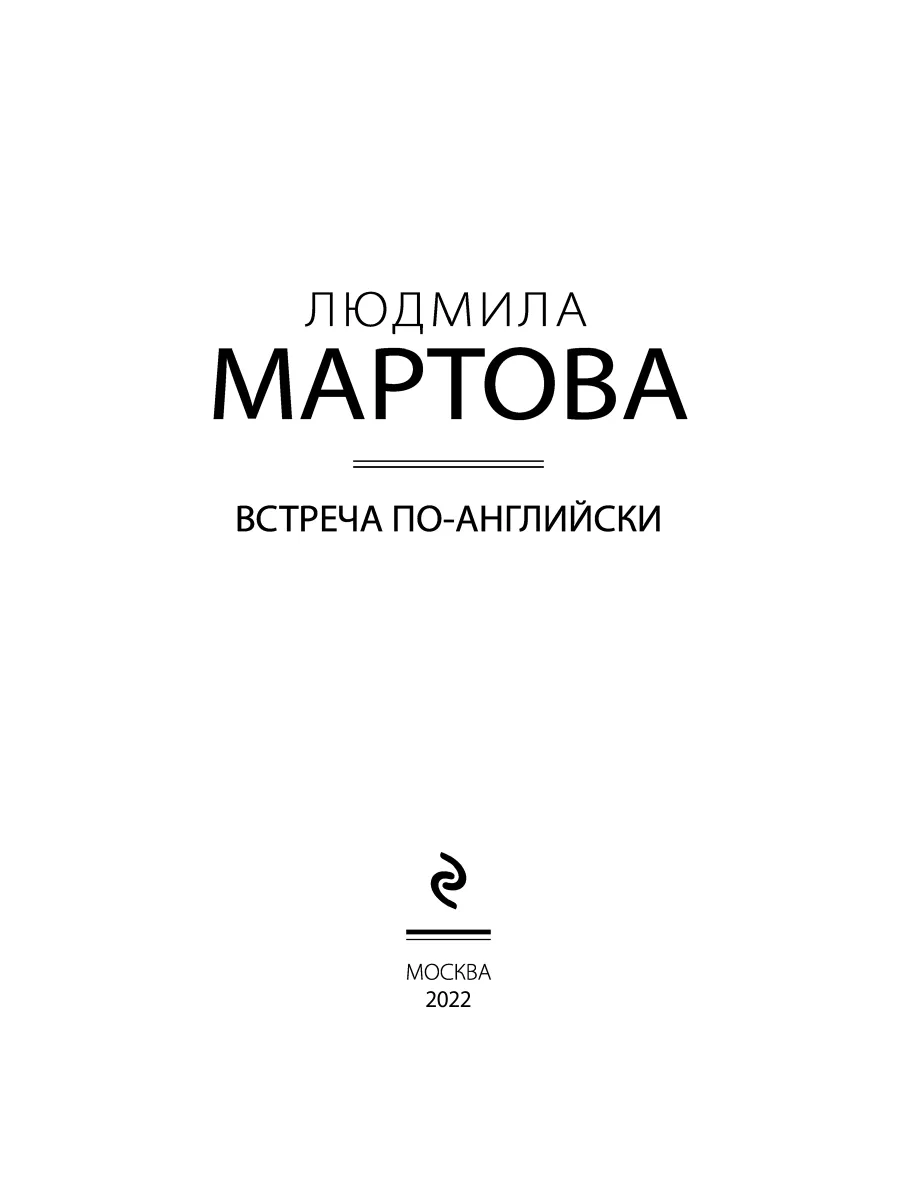 ЛЮДМИЛА
МАРТОВА

ВСТРЕЧА ПО-АНГЛИЙСКИ

МОСКВА
2022